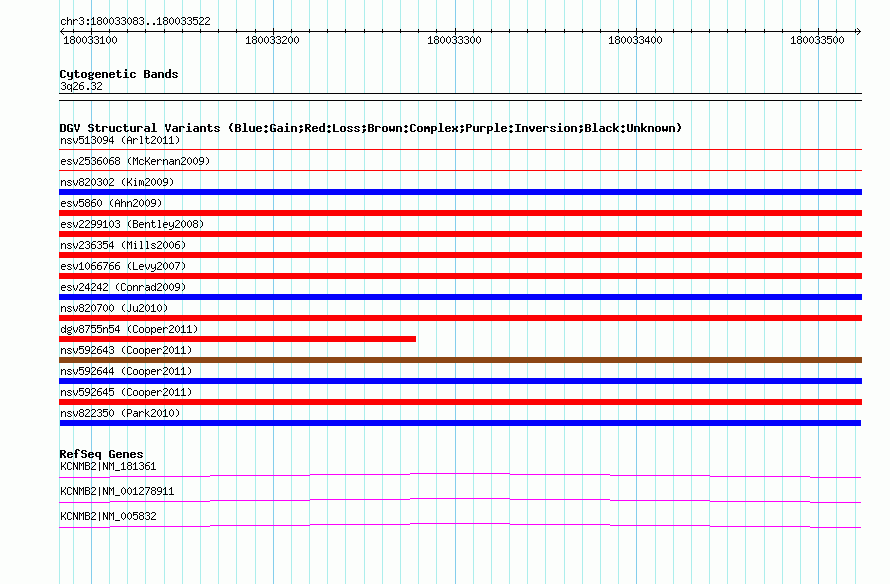 chr3:180033083..180033522

180033100 180033200 180033300 180033400 180033500

Cytogenetic Bands
3q26.32

DGV Structural Variants (Blue:Gain;Red:Loss;Brown:Complex;Purple:Inversion;Black:Unknown)
nsv513094 (Arlt2011)
esv2536068 (McKernan2009)
nsv820302 (Kim2009)
esv5860 (Ahn2009)
esv2299103 (Bentley2008)
nsv236354 (Mills2006)
esv1066766 (Levy2007)
esv24242 (Conrad2009)
nsv820700 (Ju2010)
dgv8755n54 (Cooper2011)
nsv592643 (Cooper2011)
nsv592644 (Cooper2011)
nsv592645 (Cooper2011)
nsv822350 (Park2010)

RefSeq Genes
KCNMB2|NM_181361
KCNMB2|NM_001278911
KCNMB2|NM_005832